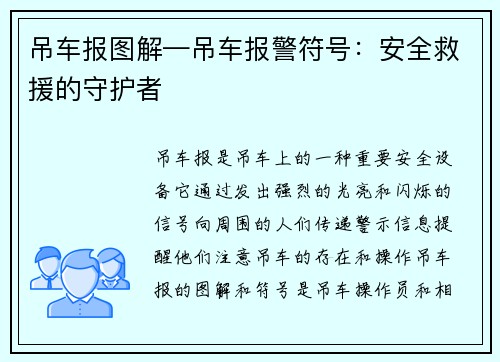 吊车报图解—吊车报警符号：安全救援的守护者

吊车报是吊车上的一种重要安全设备它通过发出强烈的光亮和闪烁的信号向周围的人们传递警示信息提醒他们注意吊车的存在和操作吊车报的图解和符号是吊车操作员和相